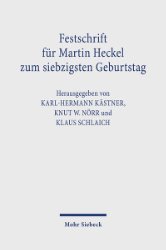 Festschrift
für Martin Heckel
zum siebzigsten Geburtstag

Herausgegeben von
KARL-HERMANN KÄSTNER,
KNUT W. NÖRR und
KLAUS SCHLAICH

Mohr Siebeck